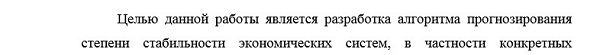 Целью данной работы является разработка алгоритма прогнозирования степени стабильности экономических систем, в частности конкретных